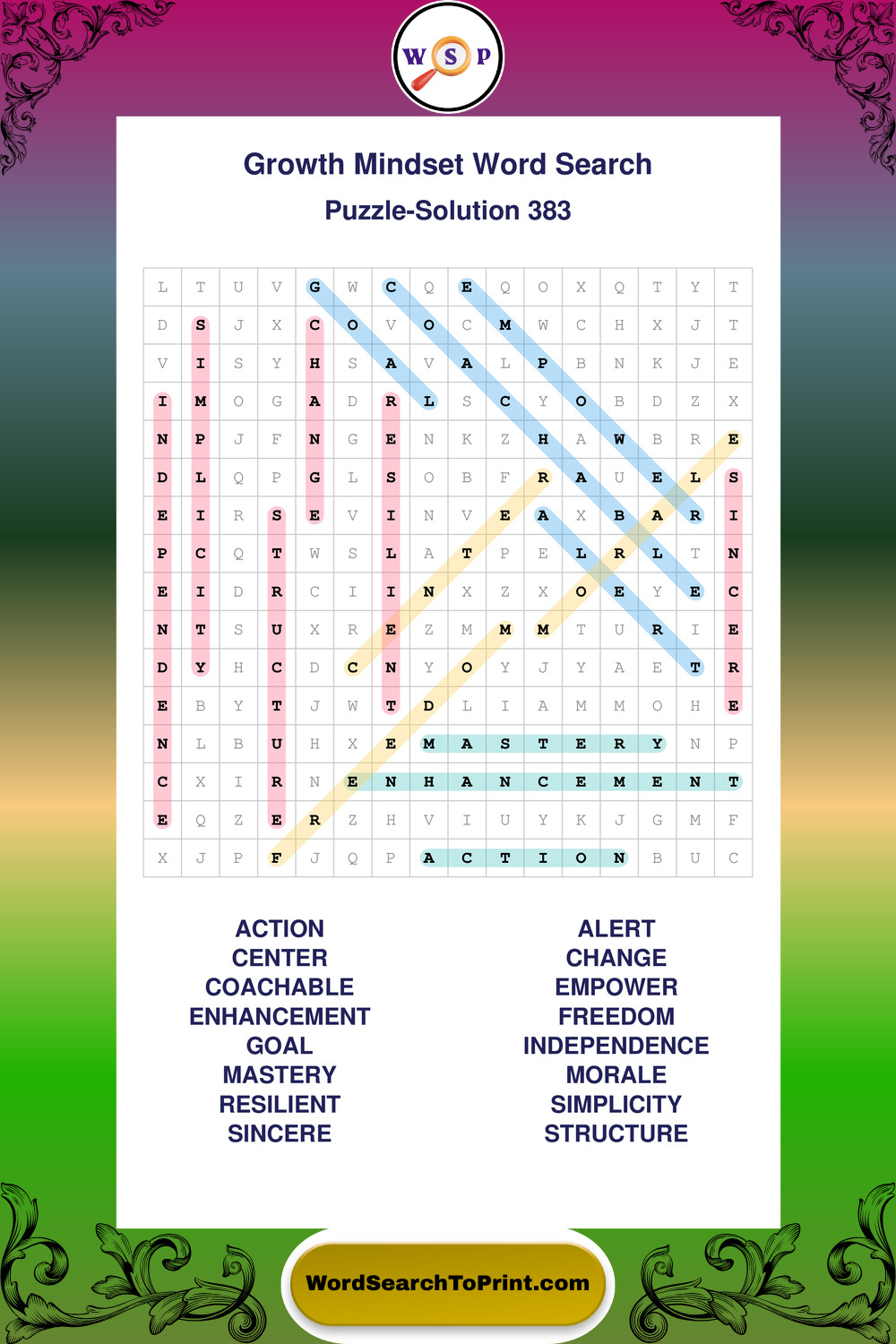 W S P

Growth Mindset Word Search

Puzzle-Solution 383

| L | T | U | V | G | W | C | Q | E | Q | O | X | Q | T | Y | T |
|---|---|---|---|---|---|---|---|---|---|---|---|---|---|---|---|
| D | S | J | X | C | O | V | O | C | M | W | C | H | X | J | T |
| V | I | S | Y | H | S | A | V | A | L | P | B | N | K | J | E |
| I | M | O | G | A | D | R | L | S | C | Y | O | B | D | Z | X |
| N | P | J | F | N | G | E | N | K | Z | H | A | W | B | R | E |
| D | L | Q | P | G | L | S | O | B | F | R | A | U | E | L | S |
| E | I | R | S | E | V | I | N | V | E | A | X | B | A | R | I |
| P | C | Q | T | W | S | L | A | T | P | E | L | R | L | T | N |
| E | I | D | R | C | I | I | N | X | Z | X | O | E | Y | E | C |
| N | T | S | U | X | R | E | Z | M | M | M | T | U | R | I | E |
| D | Y | H | C | D | C | N | Y | O | Y | J | Y | A | E | T | R |
| E | B | Y | T | J | W | T | D | L | I | A | M | M | O | H | E |
| N | L | B | U | H | X | E | M | A | S | T | E | R | Y | N | P |
| C | X | I | R | N | E | N | H | A | N | C | E | M | E | N | T |
| E | Q | Z | E | R | Z | H | V | I | U | Y | K | J | G | M | F |
| X | J | P | F | J | Q | P | A | C | T | I | O | N | B | U | C |

ACTION
CENTER
COACHABLE
ENHANCEMENT
GOAL
MASTERY
RESILIENT
SINCERE

ALERT
CHANGE
EMPOWER
FREEDOM
INDEPENDENCE
MORALE
SIMPLICITY
STRUCTURE

WordSearchToPrint.com